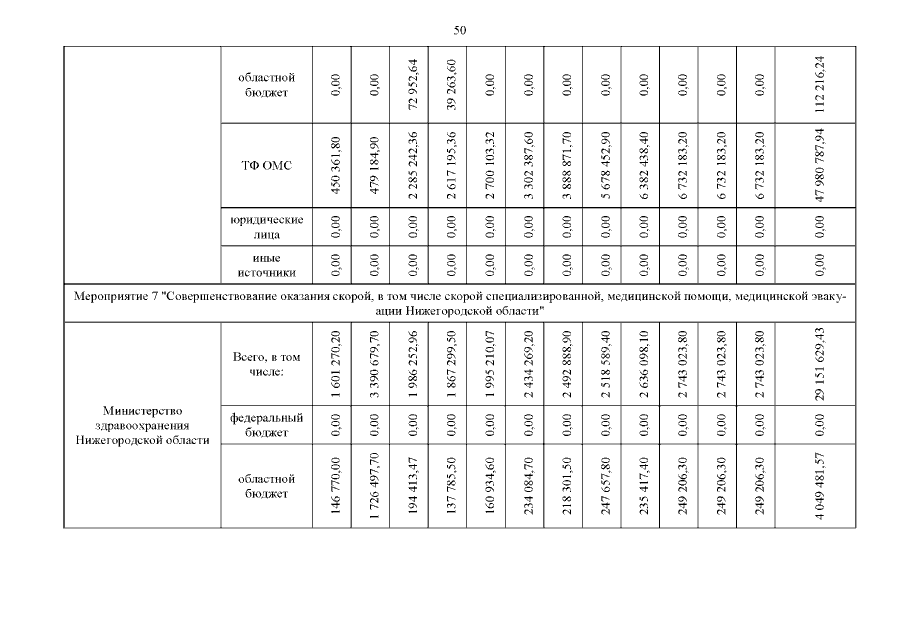 50

|  | областной бюджет | 0,00 | 0,00 | 72 952,64 | 39 263,60 | 0,00 | 0,00 | 0,00 | 0,00 | 0,00 | 0,00 | 0,00 | 0,00 | 112 216,24 |
|---|---|---|---|---|---|---|---|---|---|---|---|---|---|---|
|  | ТФ ОМС | 450 361,80 | 479 184,90 | 2 285 242,36 | 2 617 195,36 | 2 700 103,32 | 3 302 387,60 | 3 888 871,70 | 5 678 452,90 | 6 382 438,40 | 6 732 183,20 | 6 732 183,20 | 6 732 183,20 | 47 980 787,94 |
|  | юридические лица | 0,00 | 0,00 | 0,00 | 0,00 | 0,00 | 0,00 | 0,00 | 0,00 | 0,00 | 0,00 | 0,00 | 0,00 | 0,00 |
|  | иные источники | 0,00 | 0,00 | 0,00 | 0,00 | 0,00 | 0,00 | 0,00 | 0,00 | 0,00 | 0,00 | 0,00 | 0,00 | 0,00 |
| Мероприятие 7 "Совершенствование оказания скорой, в том числе скорой специализированной, медицинской помощи, медицинской эвакуации Нижегородской области" |  |  |  |  |  |  |  |  |  |  |  |  |  |  |
| Министерство здравоохранения Нижегородской области | Всего, в том числе: | 1 601 270,20 | 3 390 679,70 | 1 986 252,96 | 1 867 299,50 | 1 995 210,07 | 2 434 269,20 | 2 492 888,90 | 2 518 589,40 | 2 636 098,10 | 2 743 023,80 | 2 743 023,80 | 2 743 023,80 | 29 151 629,43 |
|  | федеральный бюджет | 0,00 | 0,00 | 0,00 | 0,00 | 0,00 | 0,00 | 0,00 | 0,00 | 0,00 | 0,00 | 0,00 | 0,00 | 0,00 |
|  | областной бюджет | 146 770,00 | 1 726 497,70 | 194 413,47 | 137 785,50 | 160 934,60 | 234 084,70 | 218 301,50 | 247 657,80 | 235 417,40 | 249 206,30 | 249 206,30 | 249 206,30 | 4 049 481,57 |